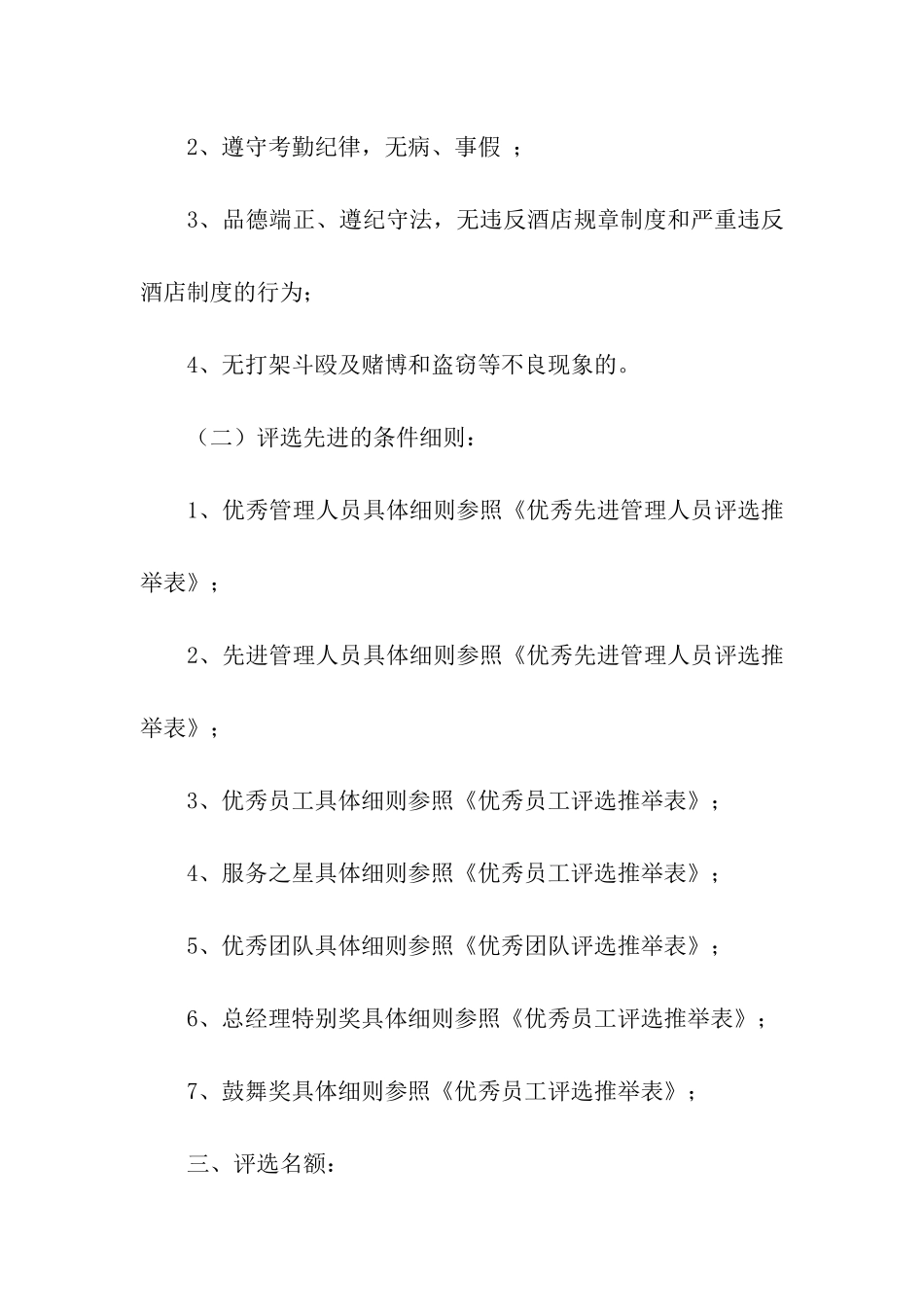 2、遵守考勤纪律，无病、事假 ；

3、品德端正、遵纪守法，无违反酒店规章制度和严重违反酒店制度的行为；

4、无打架斗殴及赌博和盗窃等不良现象的。

（二）评选先进的条件细则：

1、优秀管理人员具体细则参照《优秀先进管理人员评选推举表》；

2、先进管理人员具体细则参照《优秀先进管理人员评选推举表》；

3、优秀员工具体细则参照《优秀员工评选推举表》；

4、服务之星具体细则参照《优秀员工评选推举表》；

5、优秀团队具体细则参照《优秀团队评选推举表》；

6、总经理特别奖具体细则参照《优秀员工评选推举表》；

7、鼓舞奖具体细则参照《优秀员工评选推举表》；

三、评选名额：